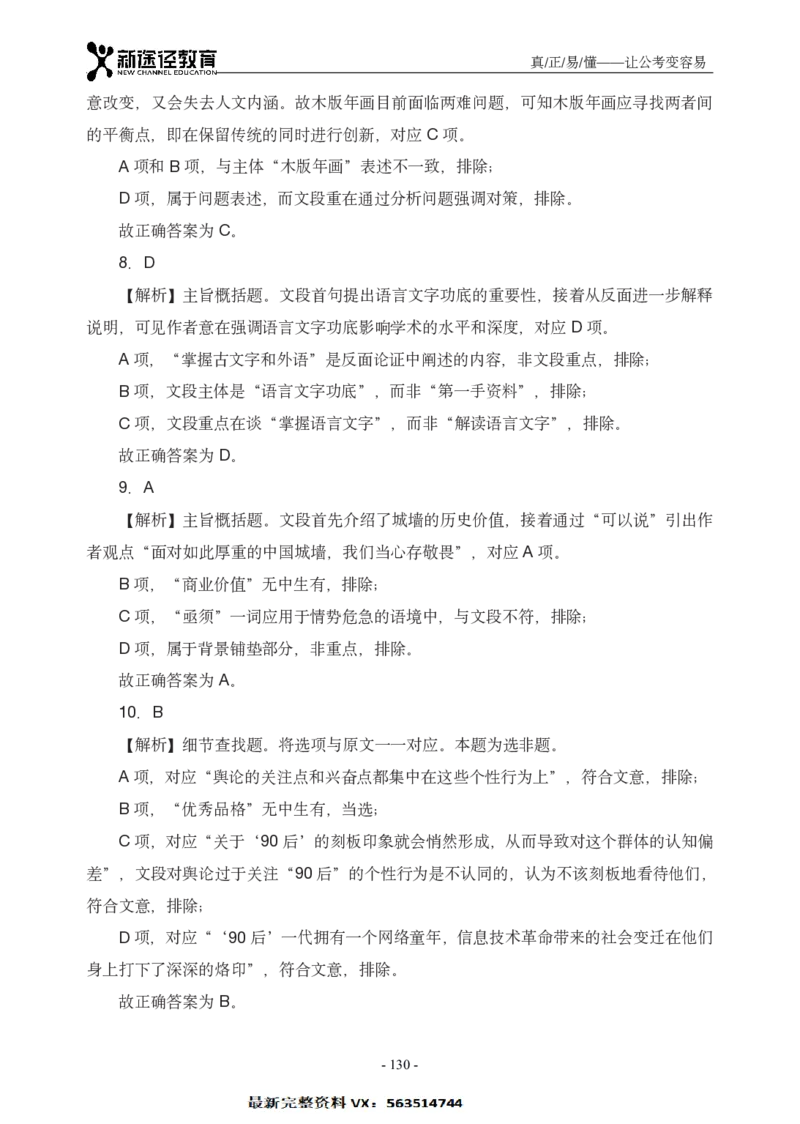 新途径教育
NEW CHANNEL EDUCATION
真/正/易/懂——让公考变容易

意改变，又会失去人文内涵。故木版年画目前面临两难问题，可知木版年画应寻找两者间的平衡点，即在保留传统的同时进行创新，对应 C 项。

A 项和 B 项，与主体“木版年画”表述不一致，排除；

D 项，属于问题表述，而文段重在通过分析问题强调对策，排除。

故正确答案为 C。

8. D

【解析】主旨概括题。文段首句提出语言文字功底的重要性，接着从反面进一步解释说明，可见作者意在强调语言文字功底影响学术的水平和深度，对应 D 项。

A 项，“掌握古文字和外语”是反面论证中阐述的内容，非文段重点，排除；

B 项，文段主体是“语言文字功底”，而非“第一手资料”，排除；

C 项，文段重点在谈“掌握语言文字”，而非“解读语言文字”，排除。

故正确答案为 D。

9. A

【解析】主旨概括题。文段首先介绍了城墙的历史价值，接着通过“可以说”引出作者观点“面对如此厚重的中国城墙，我们当心存敬畏”，对应 A 项。

B 项，“商业价值”无中生有，排除；

C 项，“亟须”一词应用于情势危急的语境中，与文段不符，排除；

D 项，属于背景铺垫部分，非重点，排除。

故正确答案为 A。

10. B

【解析】细节查找题。将选项与原文一一对应。本题为选非题。

A 项，对应“舆论的关注点和兴奋点都集中在这些个性行为上”，符合文意，排除；

B 项，“优秀品格”无中生有，当选；

C 项，对应“关于‘90 后’的刻板印象就会悄然形成，从而导致对这个群体的认知偏差”，文段对舆论过于关注“90 后”的个性行为是不认同的，认为不该刻板地看待他们，符合文意，排除；

D 项，对应“‘90 后’一代拥有一个网络童年，信息技术革命带来的社会变迁在他们身上打下了深深的烙印”，符合文意，排除。

故正确答案为 B。

- 130 -

最新完整资料 VX：563514744